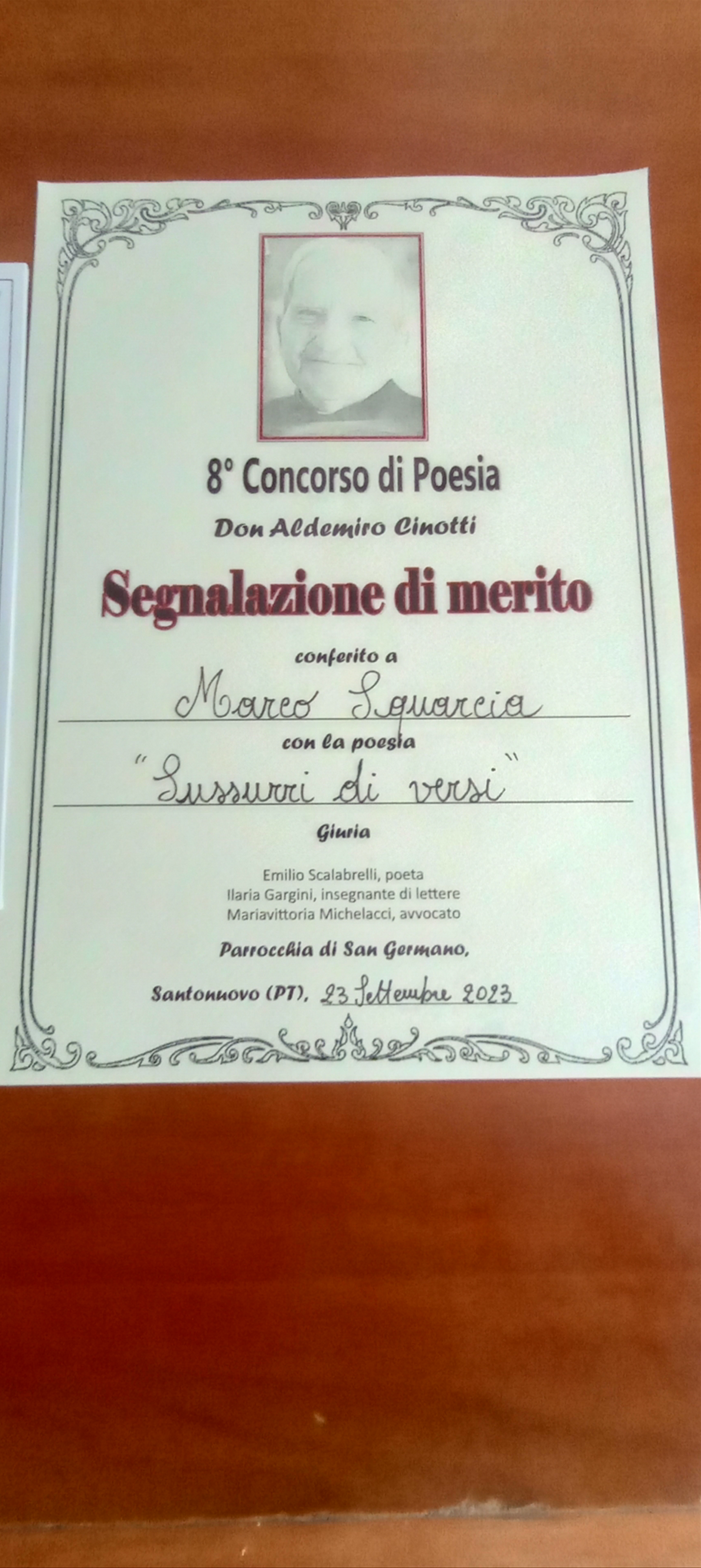 8° Concorso di Poesia

Don Aldemiro Cinotti

Segnalazione di merito

conferito a

Marco Squarcia

con la poesia

"Sussurri di versi"

Giuria

Emilio Scalabrelli, poeta
Ilaria Gargini, insegnante di lettere
Mariavittoria Michelacci, avvocato

Parrocchia di San Germano,

Santonuovo (PT), 23 Settembre 2023